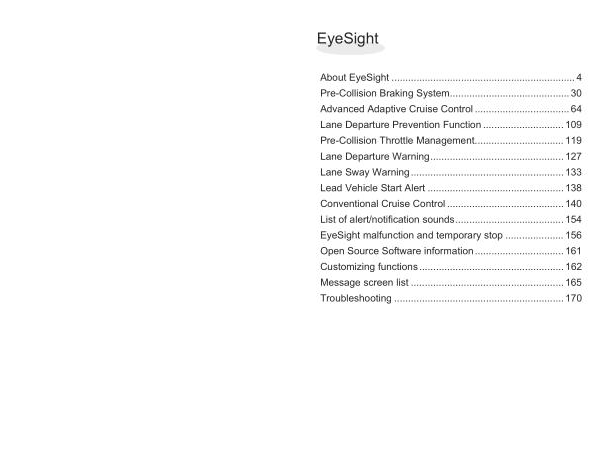 EyeSight

About EyeSight ................................................................ 4
Pre-Collision Braking System.......................................... 30
Advanced Adaptive Cruise Control ................................. 64
Lane Departure Prevention Function ............................ 109
Pre-Collision Throttle Management............................... 119
Lane Departure Warning............................................... 127
Lane Sway Warning...................................................... 133
Lead Vehicle Start Alert ................................................ 138
Conventional Cruise Control ......................................... 140
List of alert/notification sounds...................................... 154
EyeSight malfunction and temporary stop .................... 156
Open Source Software information............................... 161
Customizing functions................................................... 162
Message screen list ...................................................... 165
Troubleshooting ............................................................ 170